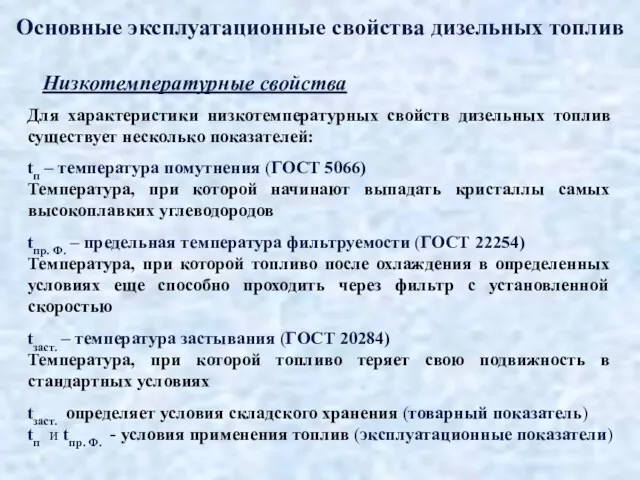 Основные эксплуатационные свойства дизельных топлив

Низкотемпературные свойства

Для характеристики низкотемпературных свойств дизельных топлив существует несколько показателей:

$t_{п}$ – температура помутнения (ГОСТ 5066)
Температура, при которой начинают выпадать кристаллы самых высокоплавких углеводородов

$t_{пр. Ф.}$ – предельная температура фильтруемости (ГОСТ 22254)
Температура, при которой топливо после охлаждения в определенных условиях еще способно проходить через фильтр с установленной скоростью

$t_{заст.}$ – температура застывания (ГОСТ 20284)
Температура, при которой топливо теряет свою подвижность в стандартных условиях

$t_{заст.}$ определяет условия складского хранения (товарный показатель)
$t_{п}$ и $t_{пр. Ф.}$ - условия применения топлив (эксплуатационные показатели)